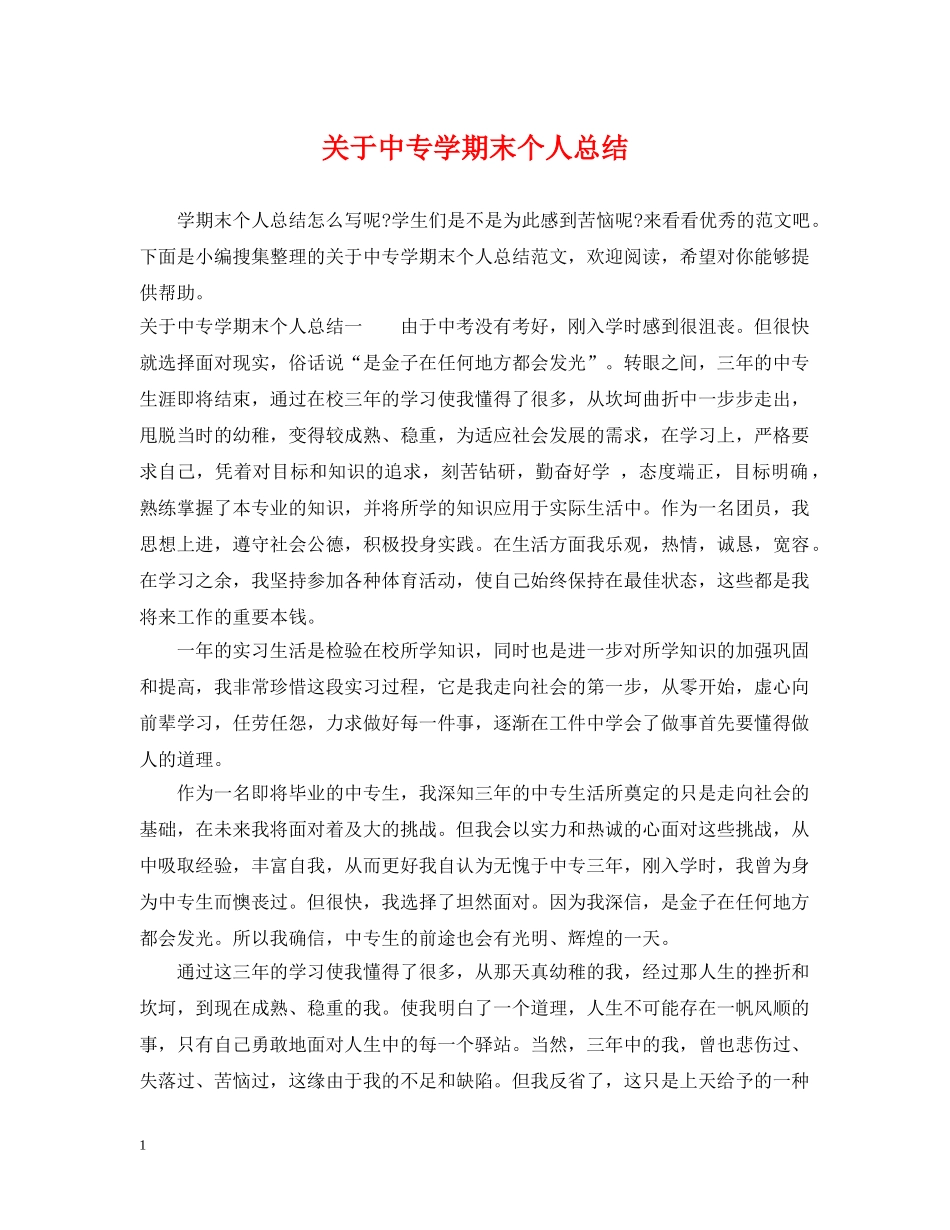 关于中专学期末个人总结

学期末个人总结怎么写呢?学生们是不是为此感到苦恼呢?来看看优秀的范文吧。下面是小编搜集整理的关于中专学期末个人总结范文，欢迎阅读，希望对你能够提供帮助。

关于中专学期末个人总结一　　由于中考没有考好，刚入学时感到很沮丧。但很快就选择面对现实，俗话说“是金子在任何地方都会发光”。转眼之间，三年的中专生涯即将结束，通过在校三年的学习使我懂得了很多，从坎坷曲折中一步步走出，甩脱当时的幼稚，变得较成熟、稳重，为适应社会发展的需求，在学习上，严格要求自己，凭着对目标和知识的追求，刻苦钻研，勤奋好学 ，态度端正，目标明确，熟练掌握了本专业的知识，并将所学的知识应用于实际生活中。作为一名团员，我思想上进，遵守社会公德，积极投身实践。在生活方面我乐观，热情，诚恳，宽容。在学习之余，我坚持参加各种体育活动，使自己始终保持在最佳状态，这些都是我将来工作的重要本钱。

一年的实习生活是检验在校所学知识，同时也是进一步对所学知识的加强巩固和提高，我非常珍惜这段实习过程，它是我走向社会的第一步，从零开始，虚心向前辈学习，任劳任怨，力求做好每一件事，逐渐在工件中学会了做事首先要懂得做人的道理。

作为一名即将毕业的中专生，我深知三年的中专生活所奠定的只是走向社会的基础，在未来我将面对着及大的挑战。但我会以实力和热诚的心面对这些挑战，从中吸取经验，丰富自我，从而更好我自认为无愧于中专三年，刚入学时，我曾为身为中专生而懊丧过。但很快，我选择了坦然面对。因为我深信，是金子在任何地方都会发光。所以我确信，中专生的前途也会有光明、辉煌的一天。

通过这三年的学习使我懂得了很多，从那天真幼稚的我，经过那人生的挫折和坎坷，到现在成熟、稳重的我。使我明白了一个道理，人生不可能存在一帆风顺的事，只有自己勇敢地面对人生中的每一个驿站。当然，三年中的我，曾也悲伤过、失落过、苦恼过，这缘由于我的不足和缺陷。但我反省了，这只是上天给予的一种

1